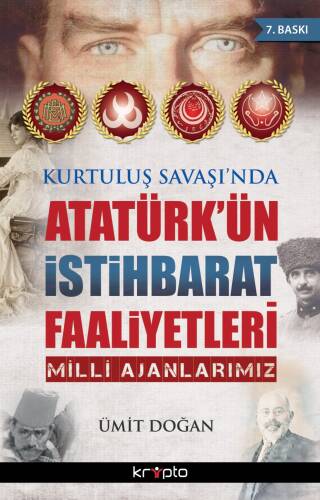 7. BASKI

KURTULUŞ SAVAŞI'NDA

ATATÜRK'ÜN İSTİHBARAT FAALİYETLERİ

MİLLİ AJANLARIMIZ

ÜMİT DOĞAN

kripto